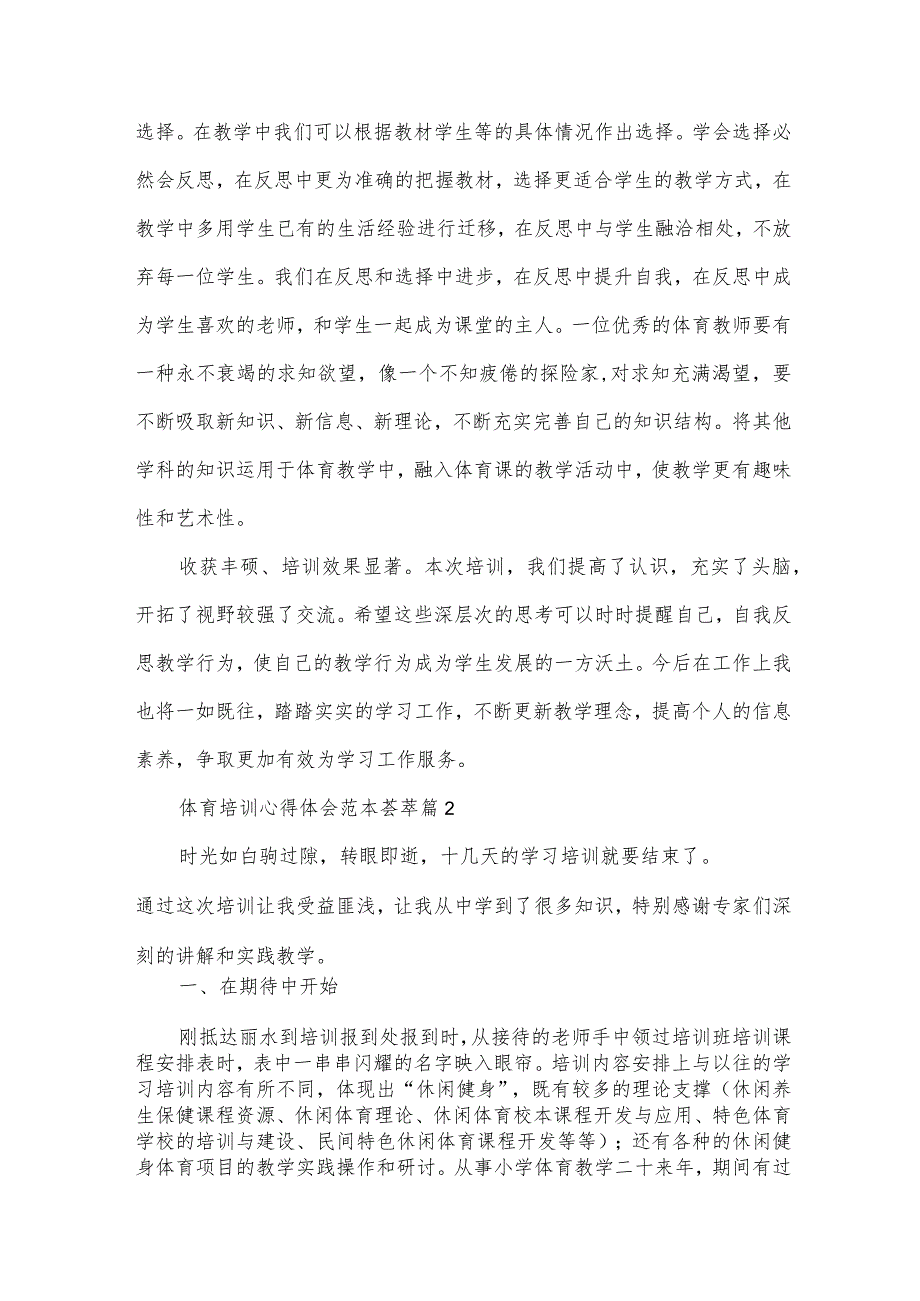 选择。在教学中我们可以根据教材学生等的具体情况作出选择。学会选择必然会反思，在反思中更为准确的把握教材，选择更适合学生的教学方式，在教学中多用学生已有的生活经验进行迁移，在反思中与学生融洽相处，不放弃每一位学生。我们在反思和选择中进步，在反思中提升自我，在反思中成为学生喜欢的老师，和学生一起成为课堂的主人。一位优秀的体育教师要有一种永不衰竭的求知欲望，像一个不知疲倦的探险家,对求知充满渴望，要不断吸取新知识、新信息、新理论，不断充实完善自己的知识结构。将其他学科的知识运用于体育教学中，融入体育课的教学活动中，使教学更有趣味性和艺术性。

收获丰硕、培训效果显著。本次培训，我们提高了认识，充实了头脑，开拓了视野较强了交流。希望这些深层次的思考可以时时提醒自己，自我反思教学行为，使自己的教学行为成为学生发展的一方沃土。今后在工作上我也将一如既往，踏踏实实的学习工作，不断更新教学理念，提高个人的信息素养，争取更加有效为学习工作服务。

体育培训心得体会范本荟萃篇2

时光如白驹过隙，转眼即逝，十几天的学习培训就要结束了。

通过这次培训让我受益匪浅，让我从中学到了很多知识，特别感谢专家们深刻的讲解和实践教学。

一、在期待中开始

刚抵达丽水到培训报到处报到时，从接待的老师手中领过培训班培训课程安排表时，表中一串串闪耀的名字映入眼帘。培训内容安排上与以往的学习培训内容有所不同，体现出“休闲健身”，既有较多的理论支撑（休闲养生保健课程资源、休闲体育理论、休闲体育校本课程开发与应用、特色体育学校的培训与建设、民间特色休闲体育课程开发等等）；还有各种的休闲健身体育项目的教学实践操作和研讨。从事小学体育教学二十来年，期间有过